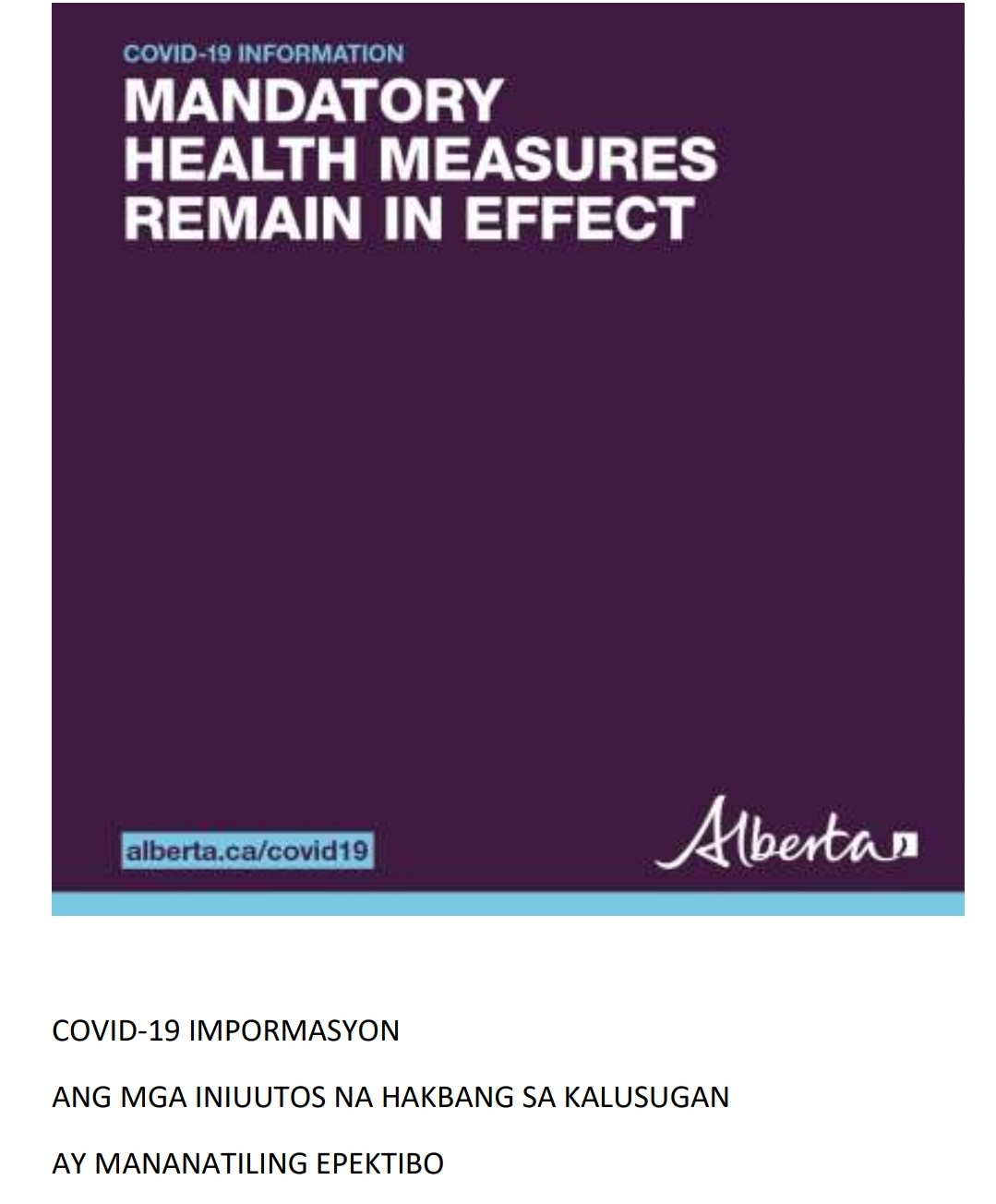 COVID-19 INFORMATION

MANDATORY HEALTH MEASURES REMAIN IN EFFECT

alberta.ca/covid19

Alberta

COVID-19 IMPORMASYON

ANG MGA INIUUTOS NA HAKBANG SA KALUSUGAN

AY MANANATILING EPEKTIBO